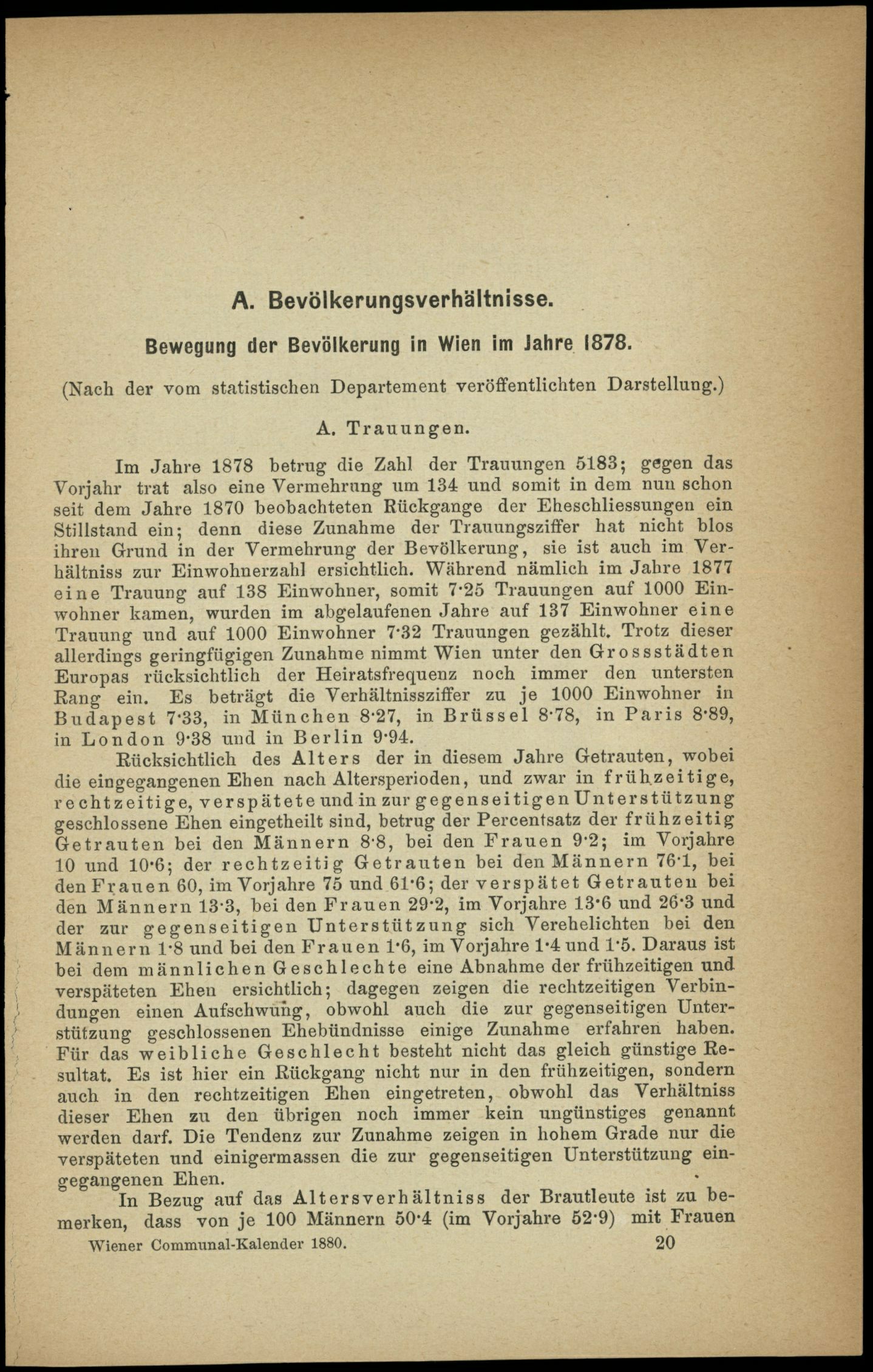 A. Bevölkerungsverhältnisse.

Bewegung der Bevölkerung in Wien im Jahre 1878.

(Nach der vom statistischen Departement veröffentlichten Darstellung.)

A. Trauungen.

Im Jahre 1878 betrug die Zahl der Trauungen 5183; gegen das Vorjahr trat also eine Vermehrung um 134 und somit in dem nun schon seit dem Jahre 1870 beobachteten Rückgange der Eheschliessungen ein Stillstand ein; denn diese Zunahme der Trauungsziffer hat nicht blos ihren Grund in der Vermehrung der Bevölkerung, sie ist auch im Verhältniss zur Einwohnerzahl ersichtlich. Während nämlich im Jahre 1877 eine Trauung auf 138 Einwohner, somit 7·25 Trauungen auf 1000 Einwohner kamen, wurden im abgelaufenen Jahre auf 137 Einwohner eine Trauung und auf 1000 Einwohner 7·32 Trauungen gezählt. Trotz dieser allerdings geringfügigen Zunahme nimmt Wien unter den Grossstädten Europas rücksichtlich der Heiratsfrequenz noch immer den untersten Rang ein. Es beträgt die Verhältnissziffer zu je 1000 Einwohner in Budapest 7·33, in München 8·27, in Brüssel 8·78, in Paris 8·89, in London 9·38 und in Berlin 9·94.

Rücksichtlich des Alters der in diesem Jahre Getrauten, wobei die eingegangenen Ehen nach Altersperioden, und zwar in frühzeitige, rechtzeitige, verspätete und in zur gegenseitigen Unterstützung geschlossene Ehen eingetheilt sind, betrug der Percentsatz der frühzeitig Getrauten bei den Männern 8·8, bei den Frauen 9·2; im Vorjahre 10 und 10·6; der rechtzeitig Getrauten bei den Männern 76·1, bei den Frauen 60, im Vorjahre 75 und 61·6; der verspätet Getrauten bei den Männern 13·3, bei den Frauen 29·2, im Vorjahre 13·6 und 26·3 und der zur gegenseitigen Unterstützung sich Verehelichten bei den Männern 1·8 und bei den Frauen 1·6, im Vorjahre 1·4 und 1·5. Daraus ist bei dem männlichen Geschlechte eine Abnahme der frühzeitigen und verspäteten Ehen ersichtlich; dagegen zeigen die rechtzeitigen Verbindungen einen Aufschwung, obwohl auch die zur gegenseitigen Unterstützung geschlossenen Ehebündnisse einige Zunahme erfahren haben. Für das weibliche Geschlecht besteht nicht das gleich günstige Resultat. Es ist hier ein Rückgang nicht nur in den frühzeitigen, sondern auch in den rechtzeitigen Ehen eingetreten, obwohl das Verhältniss dieser Ehen zu den übrigen noch immer kein ungünstiges genannt werden darf. Die Tendenz zur Zunahme zeigen in hohem Grade nur die verspäteten und einigermassen die zur gegenseitigen Unterstützung eingegangenen Ehen.

In Bezug auf das Altersverhältniss der Brautleute ist zu bemerken, dass von je 100 Männern 50·4 (im Vorjahre 52·9) mit Frauen

Wiener Communal-Kalender 1880. 20